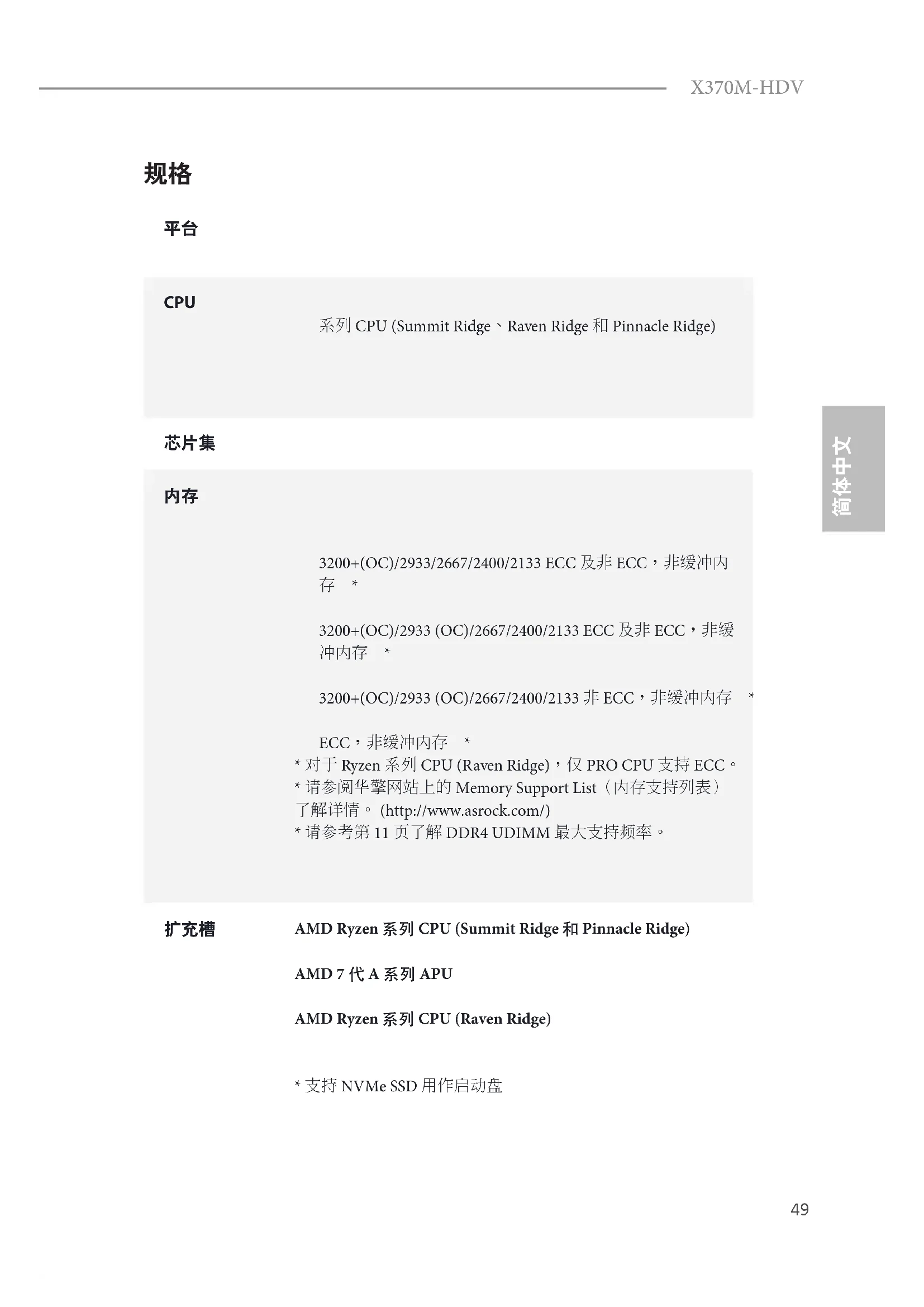 X370M-HDV

规格

平台

CPU

系列CPU (Summit Ridge、Raven Ridge和Pinnacle Ridge)

芯片集

内存

3200+(OC)/2933/2667/2400/2133 ECC及非ECC，非缓冲内存 *

3200+(OC)/2933 (OC)/2667/2400/2133 ECC及非ECC，非缓冲内存 *

3200+(OC)/2933 (OC)/2667/2400/2133非ECC，非缓冲内存 *

ECC，非缓冲内存 *
* 对于Ryzen系列CPU (Raven Ridge)，仅PRO CPU支持ECC。
* 请参阅华擎网站上的Memory Support List（内存支持列表）了解详情。(http://www.asrock.com/)
* 请参考第11页了解DDR4 UDIMM最大支持频率。

扩充槽

AMD Ryzen系列CPU (Summit Ridge和Pinnacle Ridge)

AMD 7代A系列APU

AMD Ryzen系列CPU (Raven Ridge)

* 支持NVMe SSD用作启动盘

简体中文

49